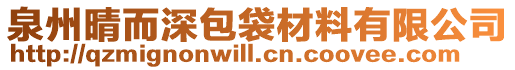 泉州晴而深包袋材料有限公司
http://qzmignonwill.cn.coovee.com